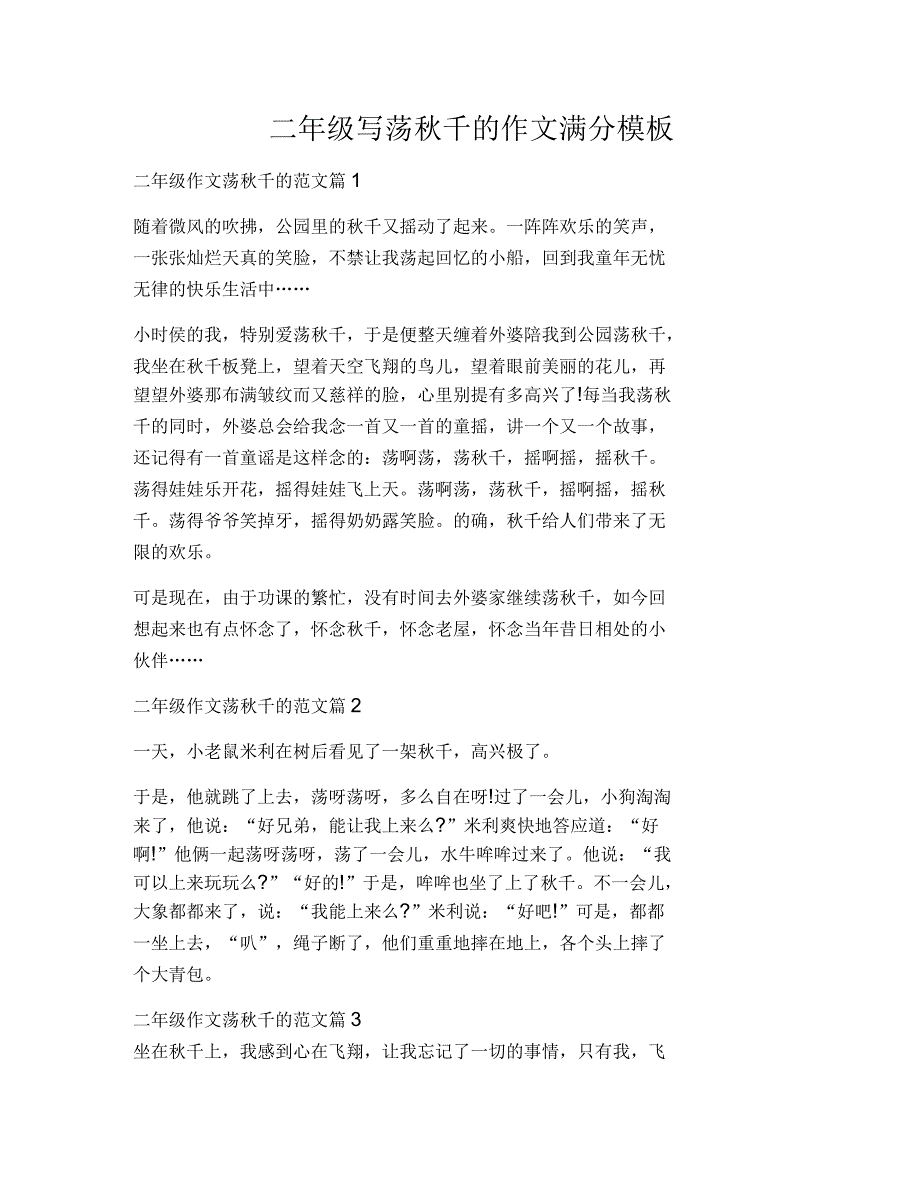 二年级写荡秋千的作文满分模板

二年级作文荡秋千的范文篇 1

随着微风的吹拂，公园里的秋千又摇动了起来。一阵阵欢乐的笑声，一张张灿烂天真的笑脸，不禁让我荡起回忆的小船，回到我童年无忧无律的快乐生活中……

小时侯的我，特别爱荡秋千，于是便整天缠着外婆陪我到公园荡秋千，我坐在秋千板凳上，望着天空飞翔的鸟儿，望着眼前美丽的花儿，再望望外婆那布满皱纹而又慈祥的脸，心里别提有多高兴了!每当我荡秋千的同时，外婆总会给我念一首又一首的童摇，讲一个又一个故事，还记得有一首童谣是这样念的：荡啊荡，荡秋千，摇啊摇，摇秋千。荡得娃娃乐开花，摇得娃娃飞上天。荡啊荡，荡秋千，摇啊摇，摇秋千。荡得爷爷笑掉牙，摇得奶奶露笑脸。的确，秋千给人们带来了无限的欢乐。

可是现在，由于功课的繁忙，没有时间去外婆家继续荡秋千，如今回想起来也有点怀念了，怀念秋千，怀念老屋，怀念当年昔日相处的小伙伴……

二年级作文荡秋千的范文篇 2

一天，小老鼠米利在树后看见了一架秋千，高兴极了。

于是，他就跳了上去，荡呀荡呀，多么自在呀!过了一会儿，小狗淘淘来了，他说：“好兄弟，能让我上来么?”米利爽快地答应道：“好啊!”他俩一起荡呀荡呀，荡了一会儿，水牛哞哞过来了。他说：“我可以上来玩玩么?”“好的!”于是，哞哞也坐了上了秋千。不一会儿，大象都都来了，说：“我能上来么?”米利说：“好吧!”可是，都都一坐上去，“叭”，绳子断了，他们重重地摔在地上，各个头上摔了个大青包。

二年级作文荡秋千的范文篇 3

坐在秋千上，我感到心在飞翔，让我忘记了一切的事情，只有我，飞